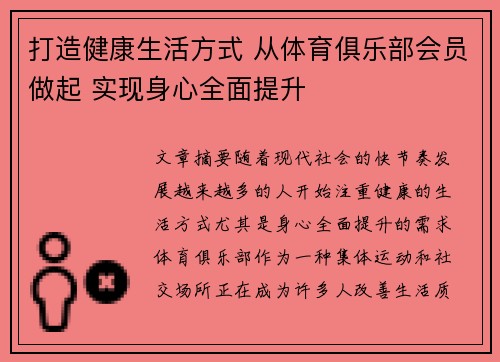 打造健康生活方式 从体育俱乐部会员做起 实现身心全面提升

文章摘要随着现代社会的快节奏发展越来越多的人开始注重健康的生活方式尤其是身心全面提升的需求体育俱乐部作为一种集体运动和社交场所正在成为许多人改善生活质